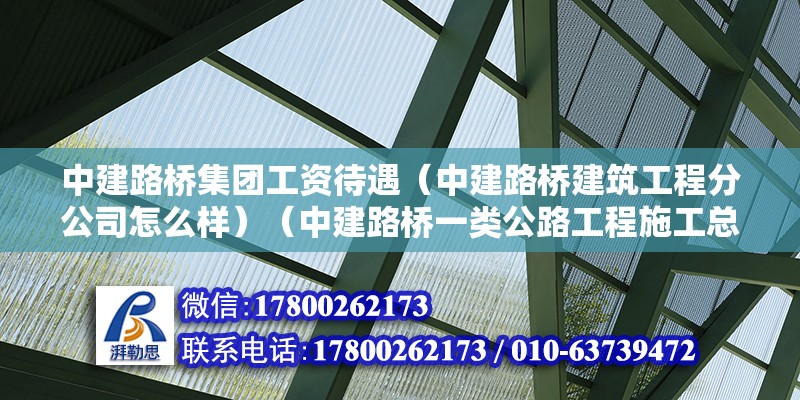 中建路桥集团工资待遇（中建路桥建筑工程分公司怎么样）（中建路桥一类公路工程施工总

湃勒思

微信:17800262173

联系电话:17800262173 / 010-63739472